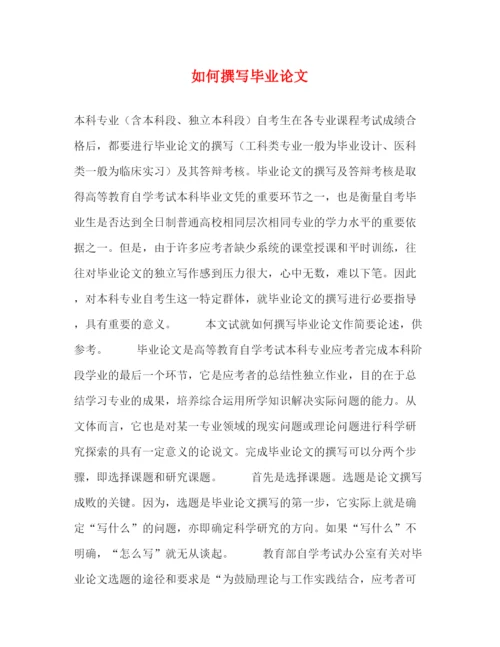 如何撰写毕业论文

本科专业（含本科段、独立本科段）自考生在各专业课程考试成绩合格后，都要进行毕业论文的撰写（工科类专业一般为毕业设计、医科类一般为临床实习）及其答辩考核。毕业论文的撰写及答辩考核是取得高等教育自学考试本科毕业文凭的重要环节之一，也是衡量自考毕业生是否达到全日制普通高校相同层次相同专业的学力水平的重要依据之一。但是，由于许多应考者缺少系统的课堂授课和平时训练，往往对毕业论文的独立写作感到压力很大，心中无数，难以下笔。因此，对本科专业自考生这一特定群体，就毕业论文的撰写进行必要指导，具有重要的意义。　　本文试就如何撰写毕业论文作简要论述，供参考。　　毕业论文是高等教育自学考试本科专业应考者完成本科阶段学业的最后一个环节，它是应考者的总结性独立作业，目的在于总结学习专业的成果，培养综合运用所学知识解决实际问题的能力。从文体而言，它也是对某一专业领域的现实问题或理论问题进行科学研究探索的具有一定意义的论说文。完成毕业论文的撰写可以分两个步骤，即选择课题和研究课题。　　首先是选择课题。选题是论文撰写成败的关键。因为，选题是毕业论文撰写的第一步，它实际上就是确定“写什么”的问题，亦即确定科学研究的方向。如果“写什么”不明确，“怎么写”就无从谈起。　　教育部自学考试办公室有关对毕业论文选题的途径和要求是“为鼓励理论与工作实践结合，应考者可